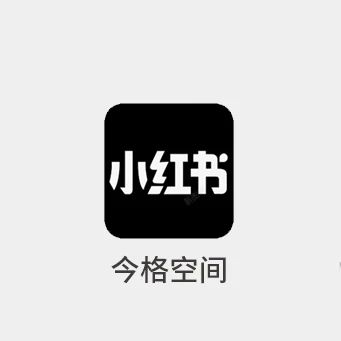 小红书

今格空间